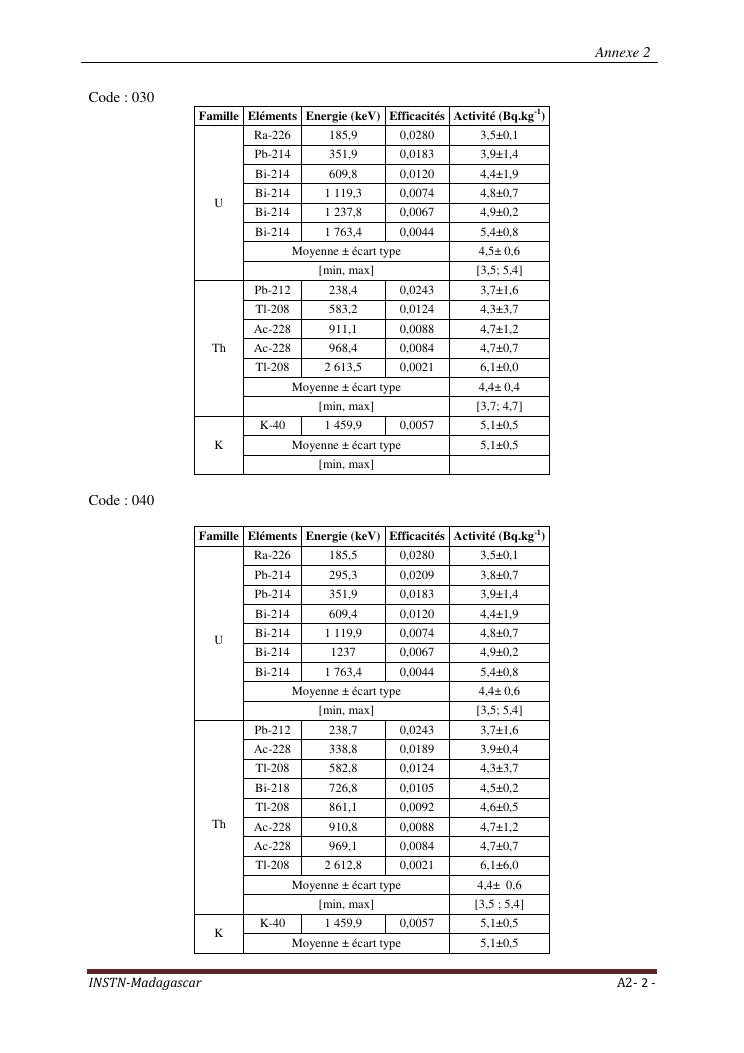 Annexe 2

Code : 030

| Famille | Eléments | Energie (keV) | Efficacités | Activité (Bq.kg$^{-1}$) |
|---|---|---|---|---|
| U | Ra-226 | 185,9 | 0,0280 | 3,5±0,1 |
| | Pb-214 | 351,9 | 0,0183 | 3,9±1,4 |
| | Bi-214 | 609,8 | 0,0120 | 4,4±1,9 |
| | Bi-214 | 1 119,3 | 0,0074 | 4,8±0,7 |
| | Bi-214 | 1 237,8 | 0,0067 | 4,9±0,2 |
| | Bi-214 | 1 763,4 | 0,0044 | 5,4±0,8 |
| | Moyenne ± écart type | | | 4,5± 0,6 |
| | [min, max] | | | [3,5; 5,4] |
| Th | Pb-212 | 238,4 | 0,0243 | 3,7±1,6 |
| | Tl-208 | 583,2 | 0,0124 | 4,3±3,7 |
| | Ac-228 | 911,1 | 0,0088 | 4,7±1,2 |
| | Ac-228 | 968,4 | 0,0084 | 4,7±0,7 |
| | Tl-208 | 2 613,5 | 0,0021 | 6,1±0,0 |
| | Moyenne ± écart type | | | 4,4± 0,4 |
| | [min, max] | | | [3,7; 4,7] |
| K | K-40 | 1 459,9 | 0,0057 | 5,1±0,5 |
| | Moyenne ± écart type | | | 5,1±0,5 |
| | [min, max] | | | |

Code : 040

| Famille | Eléments | Energie (keV) | Efficacités | Activité (Bq.kg$^{-1}$) |
|---|---|---|---|---|
| U | Ra-226 | 185,5 | 0,0280 | 3,5±0,1 |
| | Pb-214 | 295,3 | 0,0209 | 3,8±0,7 |
| | Pb-214 | 351,9 | 0,0183 | 3,9±1,4 |
| | Bi-214 | 609,4 | 0,0120 | 4,4±1,9 |
| | Bi-214 | 1 119,9 | 0,0074 | 4,8±0,7 |
| | Bi-214 | 1237 | 0,0067 | 4,9±0,2 |
| | Bi-214 | 1 763,4 | 0,0044 | 5,4±0,8 |
| | Moyenne ± écart type | | | 4,4± 0,6 |
| | [min, max] | | | [3,5; 5,4] |
| Th | Pb-212 | 238,7 | 0,0243 | 3,7±1,6 |
| | Ac-228 | 338,8 | 0,0189 | 3,9±0,4 |
| | Tl-208 | 582,8 | 0,0124 | 4,3±3,7 |
| | Bi-218 | 726,8 | 0,0105 | 4,5±0,2 |
| | Tl-208 | 861,1 | 0,0092 | 4,6±0,5 |
| | Ac-228 | 910,8 | 0,0088 | 4,7±1,2 |
| | Ac-228 | 969,1 | 0,0084 | 4,7±0,7 |
| | Tl-208 | 2 612,8 | 0,0021 | 6,1±6,0 |
| | Moyenne ± écart type | | | 4,4± 0,6 |
| | [min, max] | | | [3,5 ; 5,4] |
| K | K-40 | 1 459,9 | 0,0057 | 5,1±0,5 |
| | Moyenne ± écart type | | | 5,1±0,5 |

INSTN-Madagascar A2- 2 -